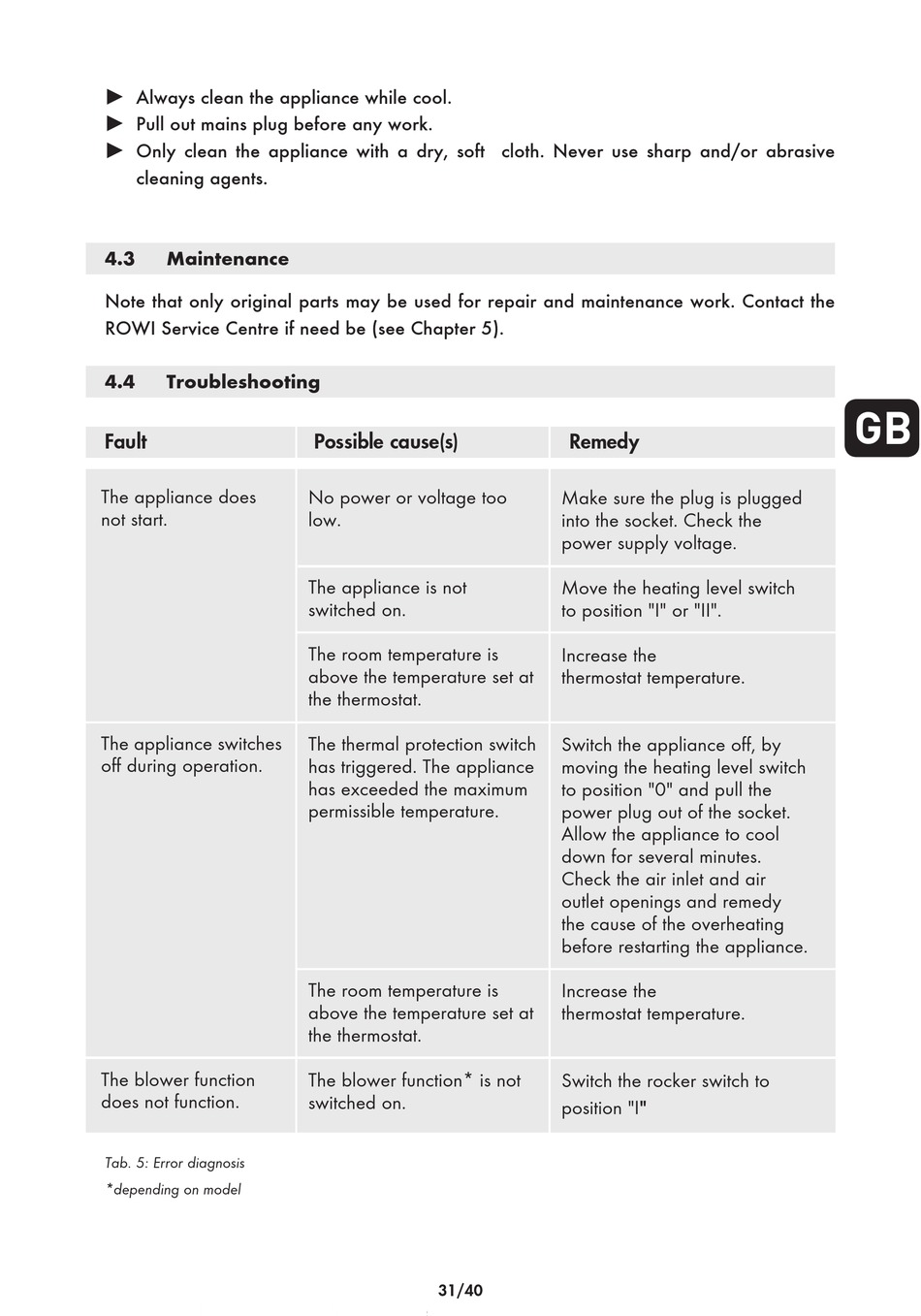 ► Always clean the appliance while cool.
► Pull out mains plug before any work.
► Only clean the appliance with a dry, soft cloth. Never use sharp and/or abrasive cleaning agents.

4.3 Maintenance

Note that only original parts may be used for repair and maintenance work. Contact the ROWI Service Centre if need be (see Chapter 5).

4.4 Troubleshooting

GB

| Fault | Possible cause(s) | Remedy |
|---|---|---|
| The appliance does not start. | No power or voltage too low. | Make sure the plug is plugged into the socket. Check the power supply voltage. |
| | The appliance is not switched on. | Move the heating level switch to position "I" or "II". |
| | The room temperature is above the temperature set at the thermostat. | Increase the thermostat temperature. |
| The appliance switches off during operation. | The thermal protection switch has triggered. The appliance has exceeded the maximum permissible temperature. | Switch the appliance off, by moving the heating level switch to position "0" and pull the power plug out of the socket. Allow the appliance to cool down for several minutes. Check the air inlet and air outlet openings and remedy the cause of the overheating before restarting the appliance. |
| | The room temperature is above the temperature set at the thermostat. | Increase the thermostat temperature. |
| The blower function does not function. | The blower function* is not switched on. | Switch the rocker switch to position "I" |

Tab. 5: Error diagnosis
*depending on model

31/40